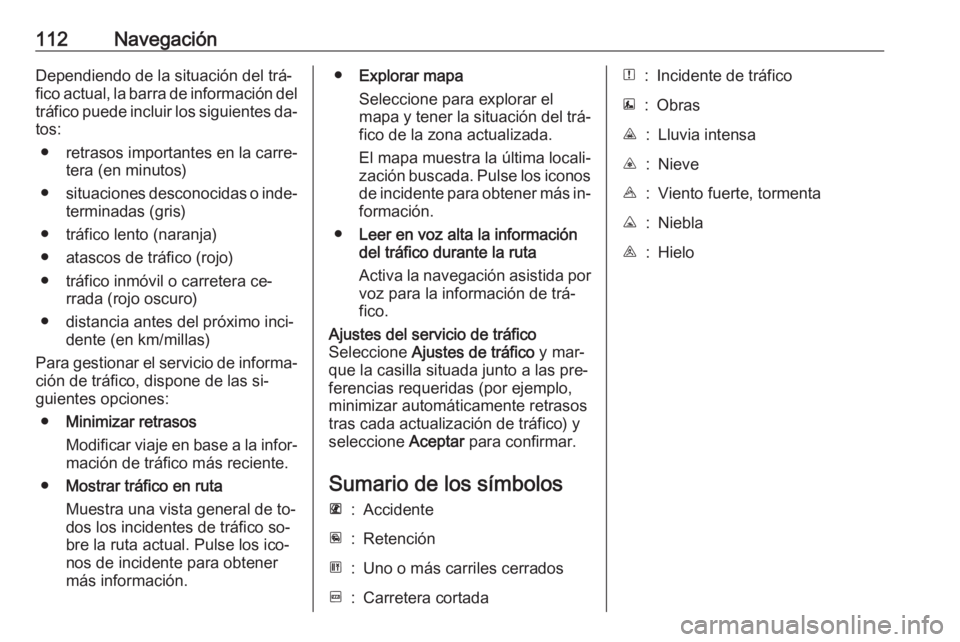 112 Navegación

Dependiendo de la situación del tráfico actual, la barra de información del tráfico puede incluir los siguientes datos:

● retrasos importantes en la carretera (en minutos)

● situaciones desconocidas o indeterminadas (gris)

● tráfico lento (naranja)

● atascos de tráfico (rojo)

● tráfico inmóvil o carretera cerrada (rojo oscuro)

● distancia antes del próximo incidente (en km/millas)

Para gestionar el servicio de información de tráfico, dispone de las siguientes opciones:

● Minimizar retrasos

Modificar viaje en base a la información de tráfico más reciente.

● Mostrar tráfico en ruta

Muestra una vista general de todos los incidentes de tráfico sobre la ruta actual. Pulse los iconos de incidente para obtener más información.

● Explorar mapa

Seleccione para explorar el mapa y tener la situación del tráfico de la zona actualizada.

El mapa muestra la última localización buscada. Pulse los iconos de incidente para obtener más información.

● Leer en voz alta la información del tráfico durante la ruta

Activa la navegación asistida por voz para la información de tráfico.

Ajustes del servicio de tráfico
Seleccione Ajustes de tráfico y marque la casilla situada junto a las preferencias requeridas (por ejemplo, minimizar automáticamente retrasos tras cada actualización de tráfico) y seleccione Aceptar para confirmar.

Sumario de los símbolos

: Accidente

: Retención

: Uno o más carriles cerrados

: Carretera cortada

: Incidente de tráfico

: Obras

: Lluvia intensa

: Nieve

: Viento fuerte, tormenta

: Niebla

: Hielo

carmanualsonline.info